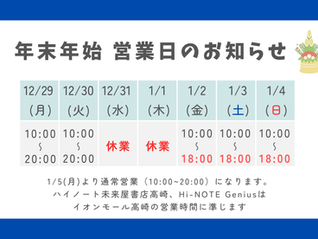 年末年始 営業日のお知らせ

| 12/29 (月) | 12/30 (火) | 12/31 (水) | 1/1 (木) | 1/2 (金) | 1/3 (土) | 1/4 (日) |
|---|---|---|---|---|---|---|
| 10:00 ~ 20:00 | 10:00 ~ 20:00 | 休業 | 休業 | 10:00 ~ 18:00 | 10:00 ~ 18:00 | 10:00 ~ 18:00 |

1/5(月)より通常営業（10:00~20:00）になります。
ハイノート未来屋書店高崎、Hi-NOTE Geniusは
イオンモール高崎の営業時間に準じます